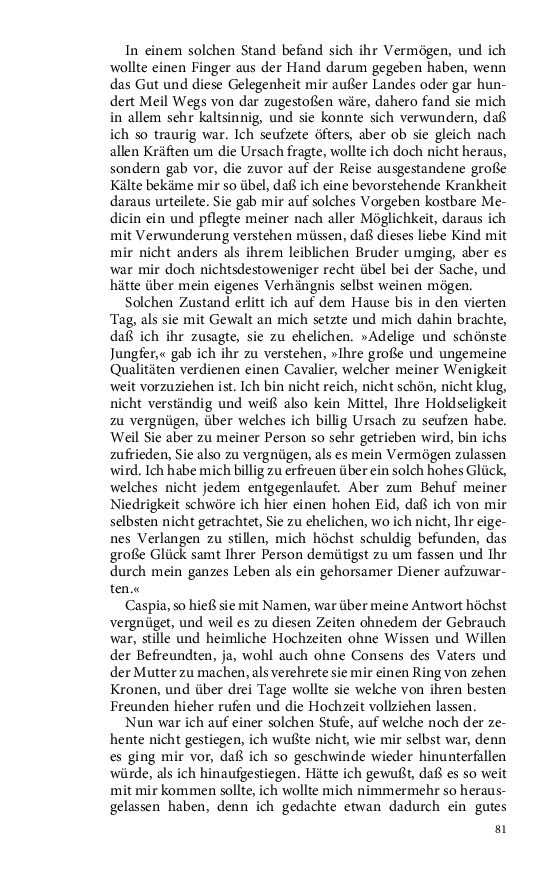 In einem solchen Stand befand sich ihr Vermögen, und ich wollte einen Finger aus der Hand darum gegeben haben, wenn das Gut und diese Gelegenheit mir außer Landes oder gar hundert Meil Wegs von dar zugestoßen wäre, dahero fand sie mich in allem sehr kaltsinnig, und sie konnte sich verwundern, daß ich so traurig war. Ich seufzete öfters, aber ob sie gleich nach allen Kräften um die Ursach fragte, wollte ich doch nicht heraus, sondern gab vor, die zuvor auf der Reise ausgestandene große Kälte bekäme mir so übel, daß ich eine bevorstehende Krankheit daraus urteilete. Sie gab mir auf solches Vorgeben kostbare Medicin ein und pflegte meiner nach aller Möglichkeit, daraus ich mit Verwunderung verstehen müssen, daß dieses liebe Kind mit mir nicht anders als ihrem leiblichen Bruder umging, aber es war mir doch nichtsdestoweniger recht übel bei der Sache, und hätte über mein eigenes Verhängnis selbst weinen mögen.

Solchen Zustand erlitt ich auf dem Hause bis in den vierten Tag, als sie mit Gewalt an mich setzte und mich dahin brachte, daß ich ihr zusagte, sie zu ehelichen. »Adelige und schönste Jungfer,« gab ich ihr zu verstehen, »Ihre große und ungemeine Qualitäten verdienen einen Cavalier, welcher meiner Wenigkeit weit vorzuziehen ist. Ich bin nicht reich, nicht schön, nicht klug, nicht verständig und weiß also kein Mittel, Ihre Holdseligkeit zu vergnügen, über welches ich billig Ursach zu seufzen habe. Weil Sie aber zu meiner Person so sehr getrieben wird, bin ichs zufrieden, Sie also zu vergnügen, als es mein Vermögen zulassen wird. Ich habe mich billig zu erfreuen über ein solch hohes Glück, welches nicht jedem entgegenlaufet. Aber zum Behuf meiner Niedrigkeit schwöre ich hier einen hohen Eid, daß ich von mir selbsten nicht getrachtet, Sie zu ehelichen, wo ich nicht, Ihr eigenes Verlangen zu stillen, mich höchst schuldig befunden, das große Glück samt Ihrer Person demütigst zu um fassen und Ihr durch mein ganzes Leben als ein gehorsamer Diener aufzuwarten.«

Caspia, so hieß sie mit Namen, war über meine Antwort höchst vergnüget, und weil es zu diesen Zeiten ohnedem der Gebrauch war, stille und heimliche Hochzeiten ohne Wissen und Willen der Befreundten, ja, wohl auch ohne Consens des Vaters und der Mutter zu machen, als verehrete sie mir einen Ring von zehen Kronen, und über drei Tage wollte sie welche von ihren besten Freunden hieher rufen und die Hochzeit vollziehen lassen.

Nun war ich auf einer solchen Stufe, auf welche noch der zehente nicht gestiegen, ich wußte nicht, wie mir selbst war, denn es ging mir vor, daß ich so geschwinde wieder hinunterfallen würde, als ich hinaufgestiegen. Hätte ich gewußt, daß es so weit mit mir kommen sollte, ich wollte mich nimmermehr so herausgelassen haben, denn ich gedachte etwan dadurch ein gutes

81